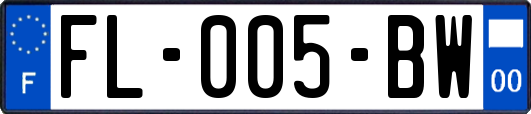 F
FL-005-BW
00